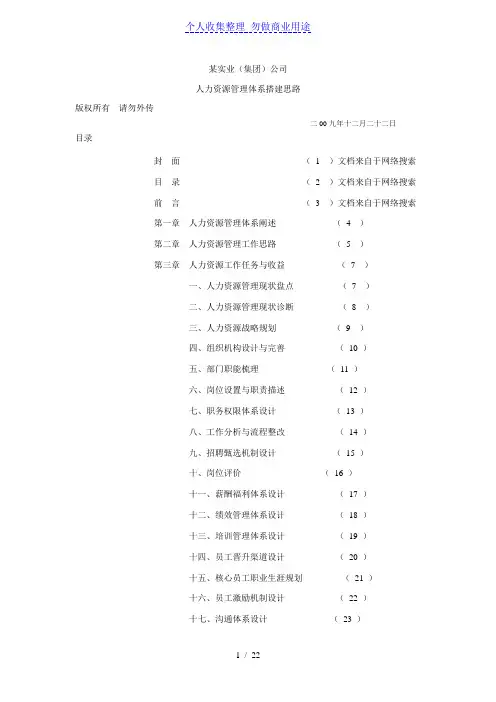 个人收集整理 勿做商业用途

某实业（集团）公司

人力资源管理体系搭建思路

版权所有 请勿外传

二00九年十二月二十二日

目录

封 面 （ 1 ）文档来自于网络搜索

目 录 （ 2 ）文档来自于网络搜索

前 言 （ 3 ）文档来自于网络搜索

第一章 人力资源管理体系阐述 （ 4 ）

第二章 人力资源管理工作思路 （ 5 ）

第三章 人力资源工作任务与收益 （ 7 ）

一、人力资源管理现状盘点 （ 7 ）

二、人力资源管理现状诊断 （ 8 ）

三、人力资源战略规划 （ 9 ）

四、组织机构设计与完善 （ 10 ）

五、部门职能梳理 （ 11 ）

六、岗位设置与职责描述 （ 12 ）

七、职务权限体系设计 （ 13 ）

八、工作分析与流程整改 （ 14 ）

九、招聘甄选机制设计 （ 15 ）

十、岗位评价 （ 16 ）

十一、薪酬福利体系设计 （ 17 ）

十二、绩效管理体系设计 （ 18 ）

十三、培训管理体系设计 （ 19 ）

十四、员工晋升渠道设计 （ 20 ）

十五、核心员工职业生涯规划 （ 21 ）

十六、员工激励机制设计 （ 22 ）

十七、沟通体系设计 （ 23 ）

1 / 22